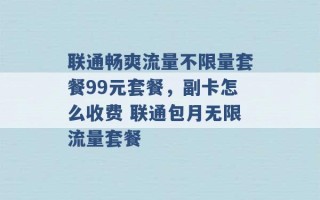 联通畅爽流量不限量套餐99元套餐，副卡怎么收费 联通包月无限流量套餐